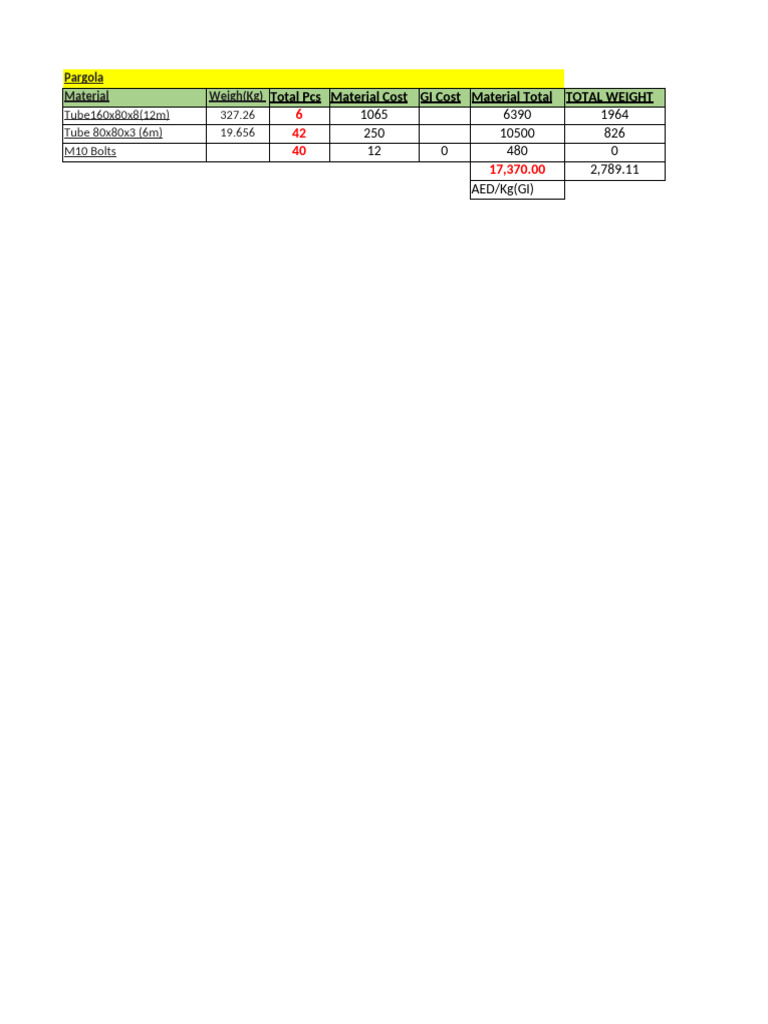 Pargola

| Material | Weigh(Kg) | Total Pcs | Material Cost | GI Cost | Material Total | TOTAL WEIGHT |
|---|---|---|---|---|---|---|
| Tube160x80x8(12m) | 327.26 | 6 | 1065 | | 6390 | 1964 |
| Tube 80x80x3 (6m) | 19.656 | 42 | 250 | | 10500 | 826 |
| M10 Bolts | | 40 | 12 | 0 | 480 | 0 |
| | | | | | 17,370.00 | 2,789.11 |
| | | | | | AED/Kg(GI) | |